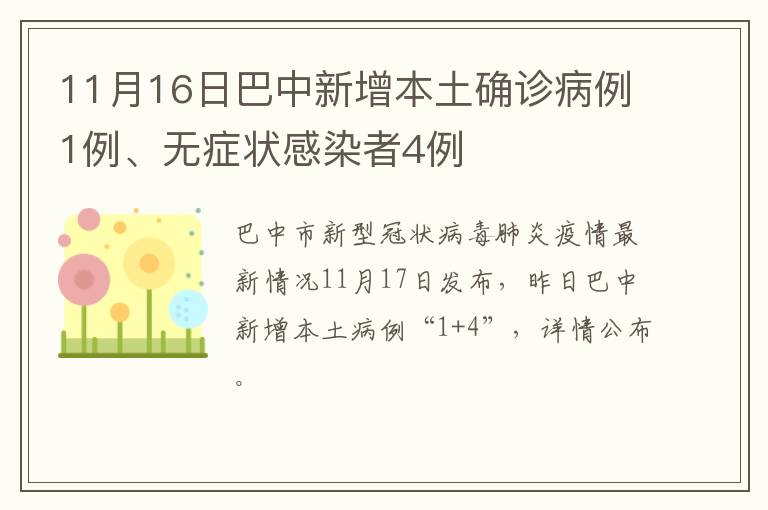 11月16日巴中新增本土确诊病例1例、无症状感染者4例

巴中市新型冠状病毒肺炎疫情最新情况11月17日发布，昨日巴中新增本土病例“1+4”，详情公布。